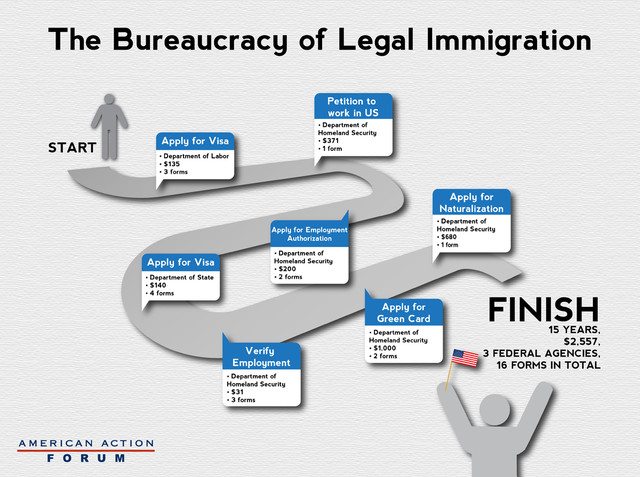 The Bureaucracy of Legal Immigration

START

Apply for Visa
• Department of Labor
• $135
• 3 forms

Petition to work in US
• Department of Homeland Security
• $371
• 1 form

Apply for Employment Authorization
• Department of Homeland Security
• $200
• 2 forms

Apply for Visa
• Department of State
• $140
• 4 forms

Verify Employment
• Department of Homeland Security
• $31
• 3 forms

Apply for Green Card
• Department of Homeland Security
• $1,000
• 2 forms

Apply for Naturalization
• Department of Homeland Security
• $680
• 1 form

FINISH
15 YEARS,
$2,557,
3 FEDERAL AGENCIES,
16 FORMS IN TOTAL

AMERICAN ACTION FORUM